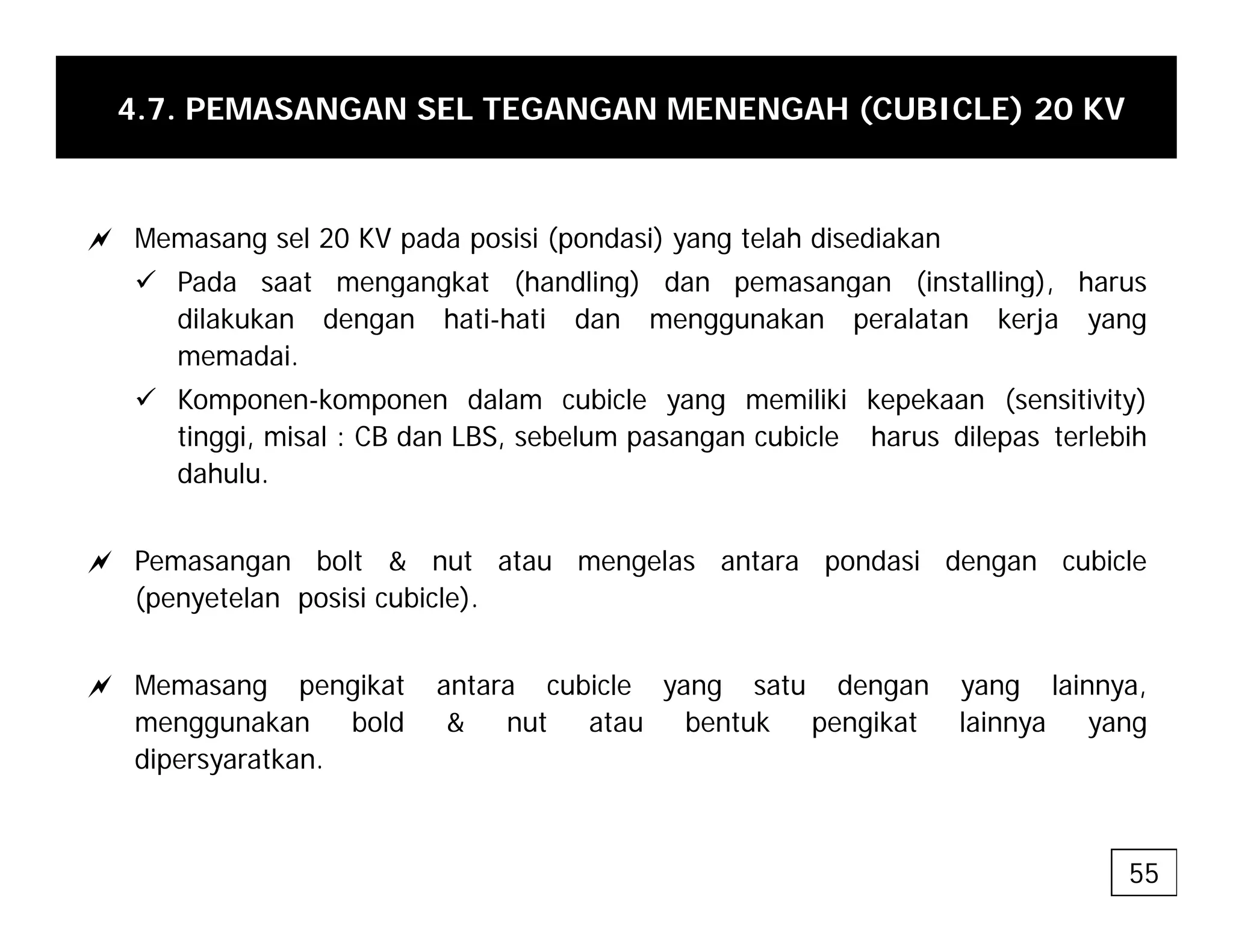 4.7. PEMASANGAN SEL TEGANGAN MENENGAH (CUBICLE) 20 KV

Memasang sel 20 KV pada posisi (pondasi) yang telah disediakan

✓ Pada saat mengangkat (handling) dan pemasangan (installing), harus dilakukan dengan hati-hati dan menggunakan peralatan kerja yang memadai.

✓ Komponen-komponen dalam cubicle yang memiliki kepekaan (sensitivity) tinggi, misal : CB dan LBS, sebelum pasangan cubicle harus dilepas terlebih dahulu.

Pemasangan bolt & nut atau mengelas antara pondasi dengan cubicle (penyetelan posisi cubicle).

Memasang pengikat antara cubicle yang satu dengan yang lainnya, menggunakan bold & nut atau bentuk pengikat lainnya yang dipersyaratkan.

55